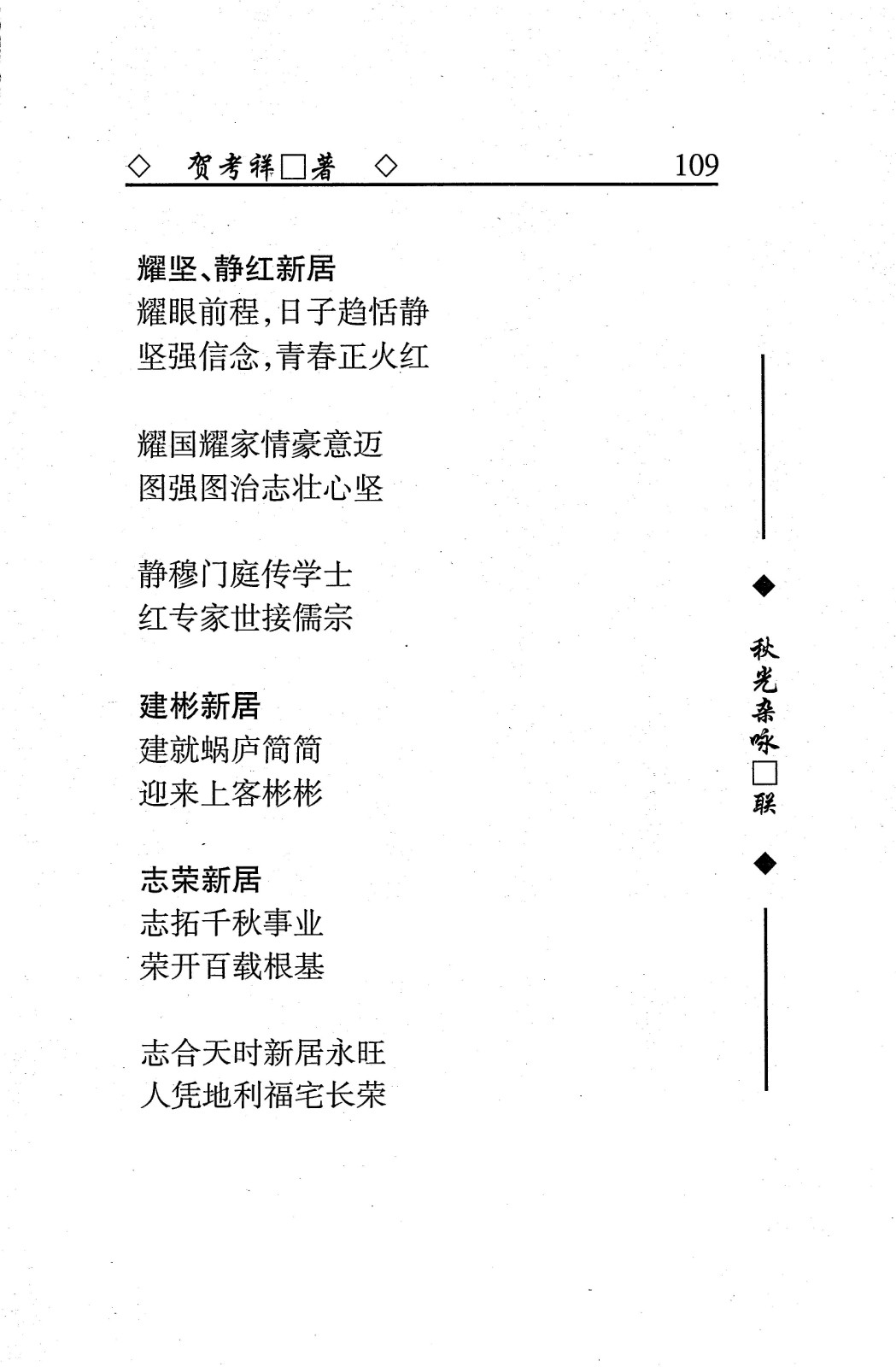 ◇ 贺考祥□著 ◇ 109

耀坚、静红新居
耀眼前程，日子趋恬静
坚强信念，青春正火红

耀国耀家情豪意迈
图强图治志壮心坚

静穆门庭传学士
红专家世接儒宗

建彬新居
建就蜗庐简简
迎来上客彬彬

志荣新居
志拓千秋事业
荣开百载根基

志合天时新居永旺
人凭地利福宅长荣

◆ 秋光杂咏□联 ◆